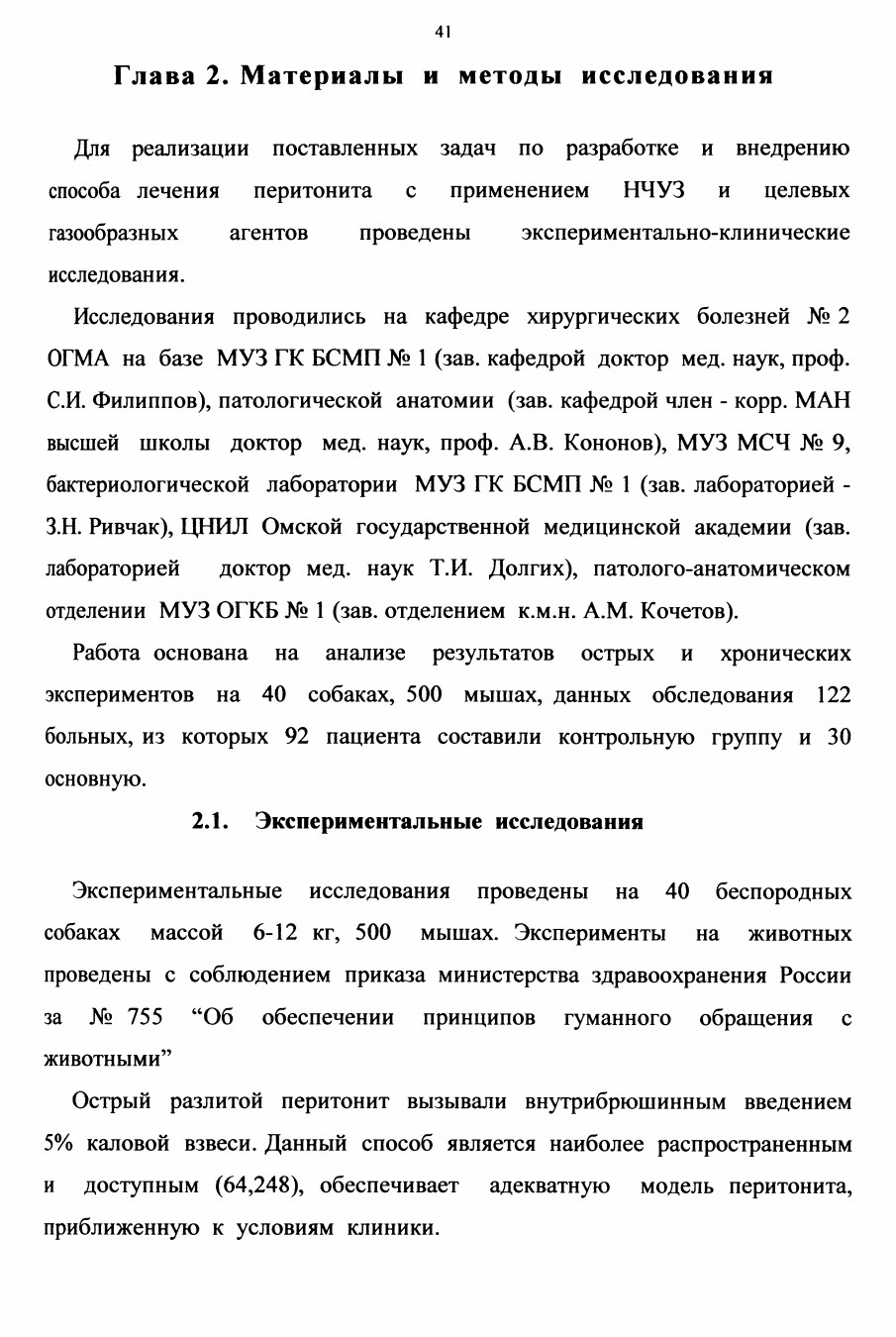 41

Глава 2. Материалы и методы исследования

Для реализации поставленных задач по разработке и внедрению способа лечения перитонита с применением НЧУЗ и целевых газообразных агентов проведены экспериментально-клинические исследования.

Исследования проводились на кафедре хирургических болезней № 2 ОГМА на базе МУЗ ГК БСМП № 1 (зав. кафедрой доктор мед. наук, проф. С.И. Филиппов), патологической анатомии (зав. кафедрой член - корр. МАН высшей школы доктор мед. наук, проф. А.В. Кононов), МУЗ МСЧ № 9, бактериологической лаборатории МУЗ ГК БСМП № 1 (зав. лабораторией - З.Н. Ривчак), ЦНИЛ Омской государственной медицинской академии (зав. лабораторией доктор мед. наук Т.И. Долгих), патолого-анатомическом отделении МУЗ ОГКБ № 1 (зав. отделением к.м.н. А.М. Кочетов).

Работа основана на анализе результатов острых и хронических экспериментов на 40 собаках, 500 мышах, данных обследования 122 больных, из которых 92 пациента составили контрольную группу и 30 основную.

2.1. Экспериментальные исследования

Экспериментальные исследования проведены на 40 беспородных собаках массой 6-12 кг, 500 мышах. Эксперименты на животных проведены с соблюдением приказа министерства здравоохранения России за № 755 “Об обеспечении принципов гуманного обращения с животными”

Острый разлитой перитонит вызывали внутрибрюшинным введением 5% каловой взвеси. Данный способ является наиболее распространенным и доступным (64,248), обеспечивает адекватную модель перитонита, приближенную к условиям клиники.